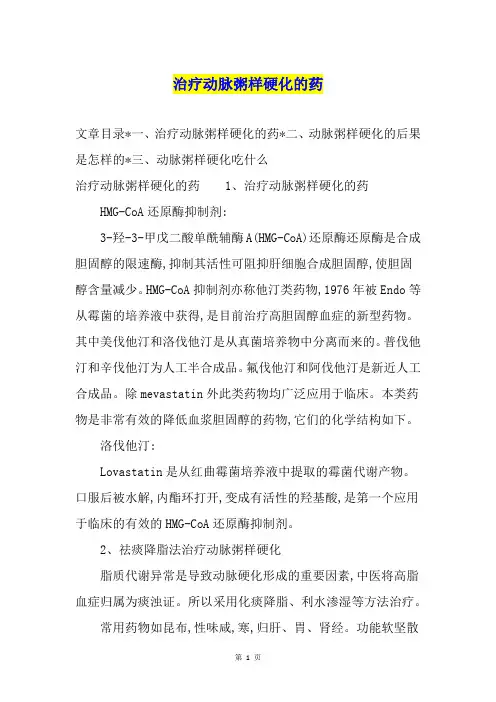 治疗动脉粥样硬化的药

文章目录*一、治疗动脉粥样硬化的药*二、动脉粥样硬化的后果是怎样的*三、动脉粥样硬化吃什么

治疗动脉粥样硬化的药　　1、治疗动脉粥样硬化的药

HMG-CoA 还原酶抑制剂:

3-羟-3-甲戊二酸单酰辅酶 A(HMG-CoA)还原酶还原酶是合成胆固醇的限速酶,抑制其活性可阻抑肝细胞合成胆固醇,使胆固醇含量减少。HMG-CoA 抑制剂亦称他汀类药物,1976 年被 Endo 等从霉菌的培养液中获得,是目前治疗高胆固醇血症的新型药物。其中美伐他汀和洛伐他汀是从真菌培养物中分离而来的。普伐他汀和辛伐他汀为人工半合成品。氟伐他汀和阿伐他汀是新近人工合成品。除 mevastatin 外此类药物均广泛应用于临床。本类药物是非常有效的降低血浆胆固醇的药物,它们的化学结构如下。

洛伐他汀:

Lovastatin 是从红曲霉菌培养液中提取的霉菌代谢产物。口服后被水解,内酯环打开,变成有活性的羟基酸,是第一个应用于临床的有效的 HMG-CoA 还原酶抑制剂。

2、祛痰降脂法治疗动脉粥样硬化

脂质代谢异常是导致动脉硬化形成的重要因素,中医将高脂血症归属为痰浊证。所以采用化痰降脂、利水渗湿等方法治疗。

常用药物如昆布,性味咸,寒,归肝、胃、肾经。功能软坚散

第 1 页